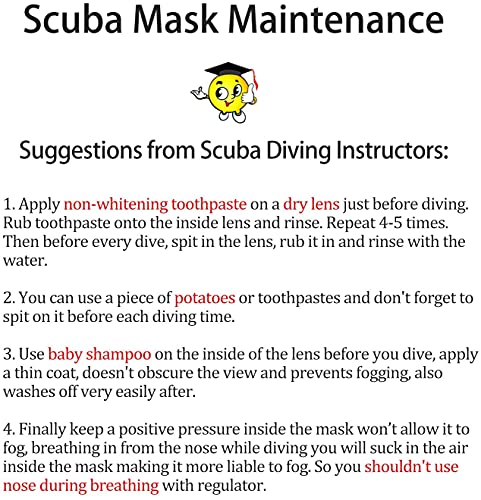 Scuba Mask Maintenance

Suggestions from Scuba Diving Instructors:

1. Apply non-whitening toothpaste on a dry lens just before diving. Rub toothpaste onto the inside lens and rinse. Repeat 4-5 times. Then before every dive, spit in the lens, rub it in and rinse with the water.

2. You can use a piece of potatoes or toothpastes and don't forget to spit on it before each diving time.

3. Use baby shampoo on the inside of the lens before you dive, apply a thin coat, doesn't obscure the view and prevents fogging, also washes off very easily after.

4. Finally keep a positive pressure inside the mask won't allow it to fog, breathing in from the nose while diving you will suck in the air inside the mask making it more liable to fog. So you shouldn't use nose during breathing with regulator.